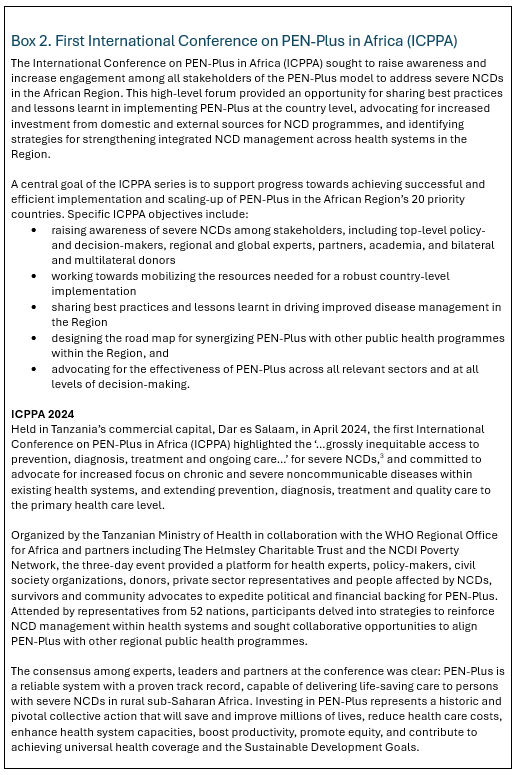 Box 2. First International Conference on PEN-Plus in Africa (ICPPA)

The International Conference on PEN-Plus in Africa (ICPPA) sought to raise awareness and increase engagement among all stakeholders of the PEN-Plus model to address severe NCDs in the African Region. This high-level forum provided an opportunity for sharing best practices and lessons learnt in implementing PEN-Plus at the country level, advocating for increased investment from domestic and external sources for NCD programmes, and identifying strategies for strengthening integrated NCD management across health systems in the Region.

A central goal of the ICPPA series is to support progress towards achieving successful and efficient implementation and scaling-up of PEN-Plus in the African Region's 20 priority countries. Specific ICPPA objectives include:
• raising awareness of severe NCDs among stakeholders, including top-level policy- and decision-makers, regional and global experts, partners, academia, and bilateral and multilateral donors
• working towards mobilizing the resources needed for a robust country-level implementation
• sharing best practices and lessons learnt in driving improved disease management in the Region
• designing the road map for synergizing PEN-Plus with other public health programmes within the Region, and
• advocating for the effectiveness of PEN-Plus across all relevant sectors and at all levels of decision-making.

ICPPA 2024
Held in Tanzania's commercial capital, Dar es Salaam, in April 2024, the first International Conference on PEN-Plus in Africa (ICPPA) highlighted the '...grossly inequitable access to prevention, diagnosis, treatment and ongoing care...' for severe NCDs,$^3$ and committed to advocate for increased focus on chronic and severe noncommunicable diseases within existing health systems, and extending prevention, diagnosis, treatment and quality care to the primary health care level.

Organized by the Tanzanian Ministry of Health in collaboration with the WHO Regional Office for Africa and partners including The Helmsley Charitable Trust and the NCDI Poverty Network, the three-day event provided a platform for health experts, policy-makers, civil society organizations, donors, private sector representatives and people affected by NCDs, survivors and community advocates to expedite political and financial backing for PEN-Plus. Attended by representatives from 52 nations, participants delved into strategies to reinforce NCD management within health systems and sought collaborative opportunities to align PEN-Plus with other regional public health programmes.

The consensus among experts, leaders and partners at the conference was clear: PEN-Plus is a reliable system with a proven track record, capable of delivering life-saving care to persons with severe NCDs in rural sub-Saharan Africa. Investing in PEN-Plus represents a historic and pivotal collective action that will save and improve millions of lives, reduce health care costs, enhance health system capacities, boost productivity, promote equity, and contribute to achieving universal health coverage and the Sustainable Development Goals.